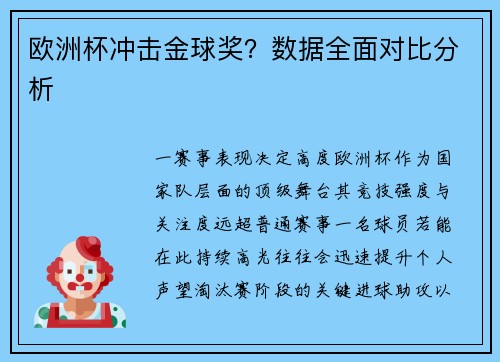 欧洲杯冲击金球奖？数据全面对比分析

一赛事表现决定高度欧洲杯作为国家队层面的顶级舞台其竞技强度与关注度远超普通赛事一名球员若能在此持续高光往往会迅速提升个人声望淘汰赛阶段的关键进球助攻以